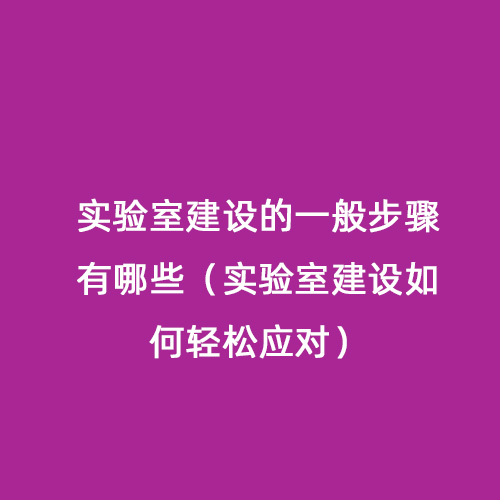 实验室建设的一般步骤有哪些（实验室建设如何轻松应对）